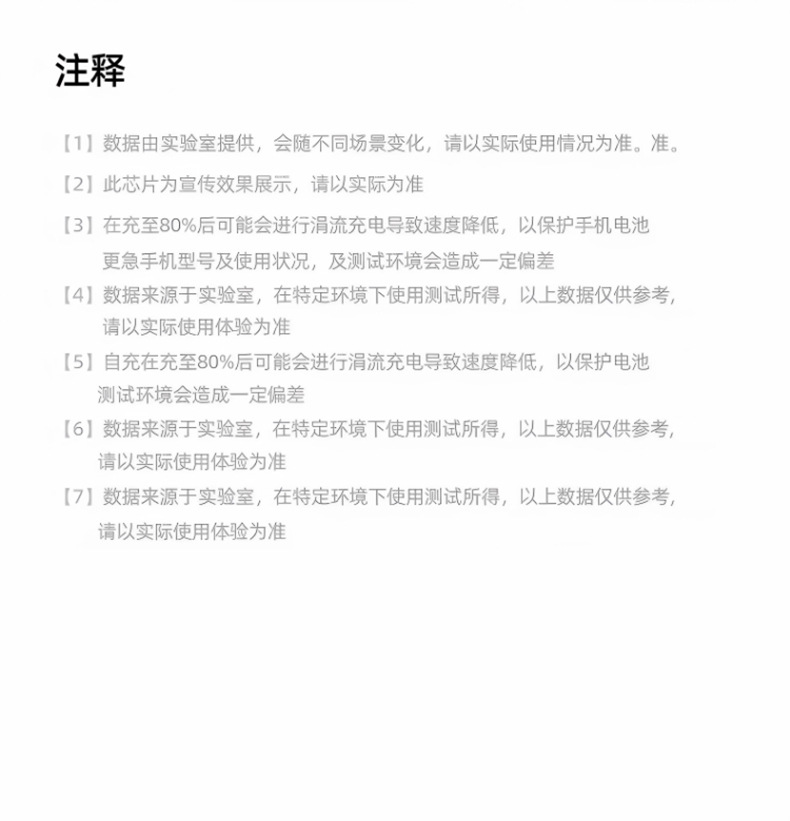 注释

【1】数据由实验室提供，会随不同场景变化，请以实际使用情况为准。准。

【2】此芯片为宣传效果展示，请以实际为准

【3】在充至80%后可能会进行涓流充电导致速度降低，以保护手机电池 更急手机型号及使用状况，及测试环境会造成一定偏差

【4】数据来源于实验室，在特定环境下使用测试所得，以上数据仅供参考，请以实际使用体验为准

【5】自充在充至80%后可能会进行涓流充电导致速度降低，以保护电池 测试环境会造成一定偏差

【6】数据来源于实验室，在特定环境下使用测试所得，以上数据仅供参考，请以实际使用体验为准

【7】数据来源于实验室，在特定环境下使用测试所得，以上数据仅供参考，请以实际使用体验为准